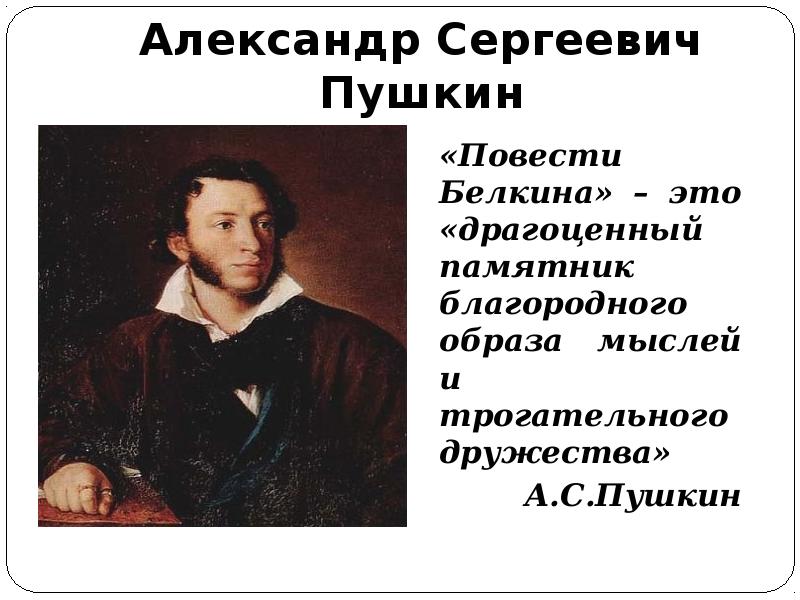 Александр Сергеевич Пушкин

«Повести Белкина» – это «драгоценный памятник благородного образа мыслей и трогательного дружества»

А.С.Пушкин